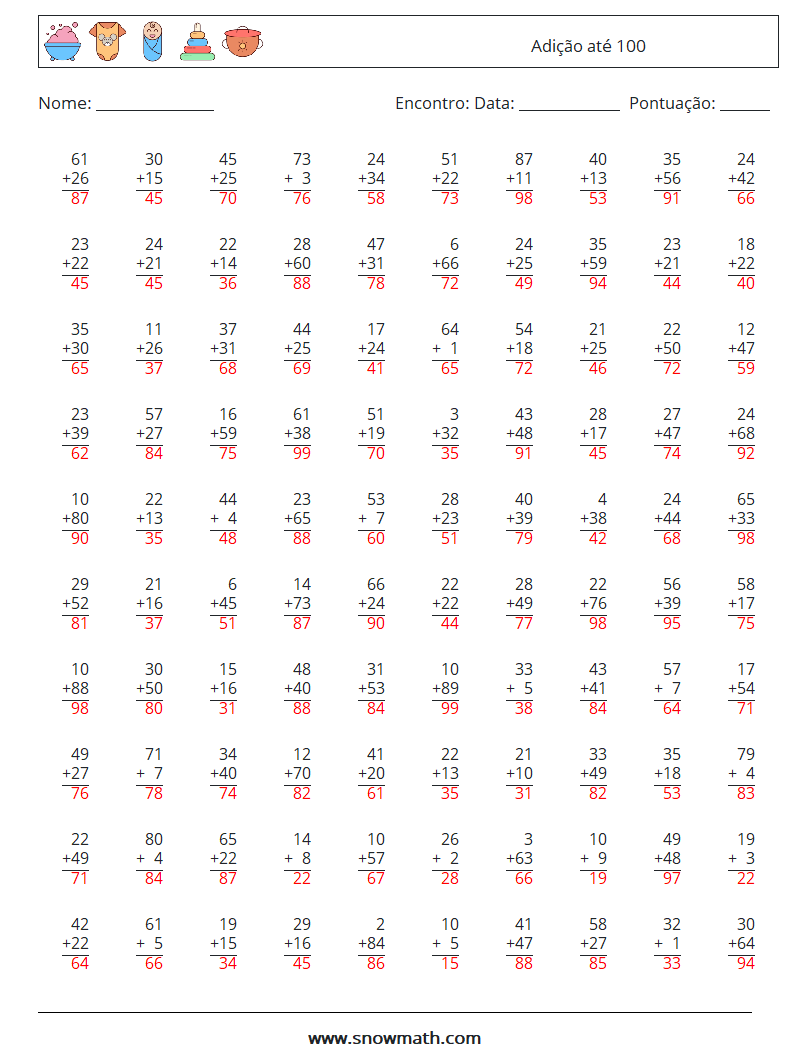 Adição até 100

Nome: _______________ Encontro: Data: _____________ Pontuação: ______

| | | | | | | | | | |
|---|---|---|---|---|---|---|---|---|---|
| 61 +26 87 | 30 +15 45 | 45 +25 70 | 73 + 3 76 | 24 +34 58 | 51 +22 73 | 87 +11 98 | 40 +13 53 | 35 +56 91 | 24 +42 66 |
| 23 +22 45 | 24 +21 45 | 22 +14 36 | 28 +60 88 | 47 +31 78 | 6 +66 72 | 24 +25 49 | 35 +59 94 | 23 +21 44 | 18 +22 40 |
| 35 +30 65 | 11 +26 37 | 37 +31 68 | 44 +25 69 | 17 +24 41 | 64 + 1 65 | 54 +18 72 | 21 +25 46 | 22 +50 72 | 12 +47 59 |
| 23 +39 62 | 57 +27 84 | 16 +59 75 | 61 +38 99 | 51 +19 70 | 3 +32 35 | 43 +48 91 | 28 +17 45 | 27 +47 74 | 24 +68 92 |
| 10 +80 90 | 22 +13 35 | 44 + 4 48 | 23 +65 88 | 53 + 7 60 | 28 +23 51 | 40 +39 79 | 4 +38 42 | 24 +44 68 | 65 +33 98 |
| 29 +52 81 | 21 +16 37 | 6 +45 51 | 14 +73 87 | 66 +24 90 | 22 +22 44 | 28 +49 77 | 22 +76 98 | 56 +39 95 | 58 +17 75 |
| 10 +88 98 | 30 +50 80 | 15 +16 31 | 48 +40 88 | 31 +53 84 | 10 +89 99 | 33 + 5 38 | 43 +41 84 | 57 + 7 64 | 17 +54 71 |
| 49 +27 76 | 71 + 7 78 | 34 +40 74 | 12 +70 82 | 41 +20 61 | 22 +13 35 | 21 +10 31 | 33 +49 82 | 35 +18 53 | 79 + 4 83 |
| 22 +49 71 | 80 + 4 84 | 65 +22 87 | 14 + 8 22 | 10 +57 67 | 26 + 2 28 | 3 +63 66 | 10 + 9 19 | 49 +48 97 | 19 + 3 22 |
| 42 +22 64 | 61 + 5 66 | 19 +15 34 | 29 +16 45 | 2 +84 86 | 10 + 5 15 | 41 +47 88 | 58 +27 85 | 32 + 1 33 | 30 +64 94 |

www.snowmath.com